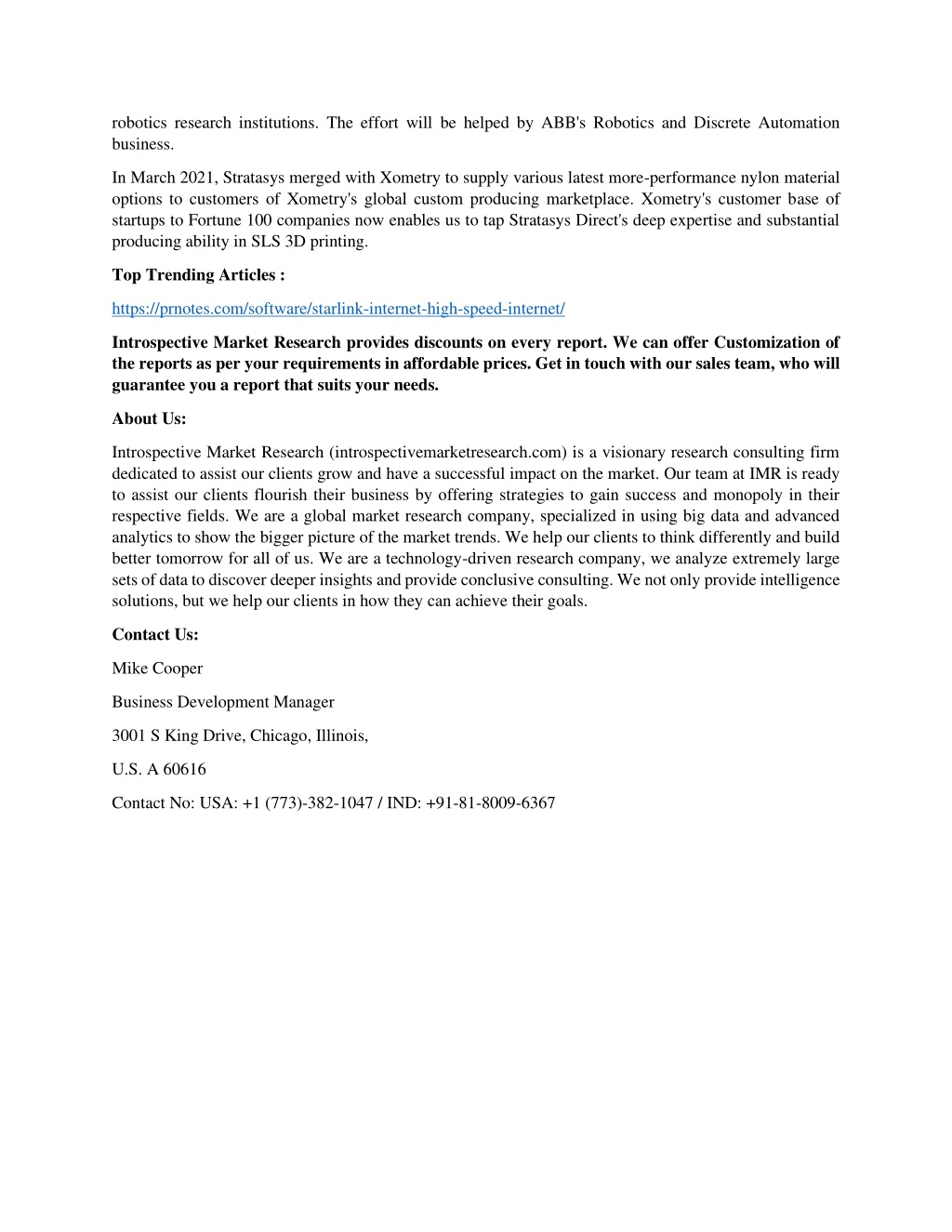 robotics research institutions. The effort will be helped by ABB's Robotics and Discrete Automation business.

In March 2021, Stratasys merged with Xometry to supply various latest more-performance nylon material options to customers of Xometry's global custom producing marketplace. Xometry's customer base of startups to Fortune 100 companies now enables us to tap Stratasys Direct's deep expertise and substantial producing ability in SLS 3D printing.

Top Trending Articles :

https://prnotes.com/software/starlink-internet-high-speed-internet/

Introspective Market Research provides discounts on every report. We can offer Customization of the reports as per your requirements in affordable prices. Get in touch with our sales team, who will guarantee you a report that suits your needs.

About Us:

Introspective Market Research (introspectivemarketresearch.com) is a visionary research consulting firm dedicated to assist our clients grow and have a successful impact on the market. Our team at IMR is ready to assist our clients flourish their business by offering strategies to gain success and monopoly in their respective fields. We are a global market research company, specialized in using big data and advanced analytics to show the bigger picture of the market trends. We help our clients to think differently and build better tomorrow for all of us. We are a technology-driven research company, we analyze extremely large sets of data to discover deeper insights and provide conclusive consulting. We not only provide intelligence solutions, but we help our clients in how they can achieve their goals.

Contact Us:

Mike Cooper

Business Development Manager

3001 S King Drive, Chicago, Illinois,

U.S. A 60616

Contact No: USA: +1 (773)-382-1047 / IND: +91-81-8009-6367